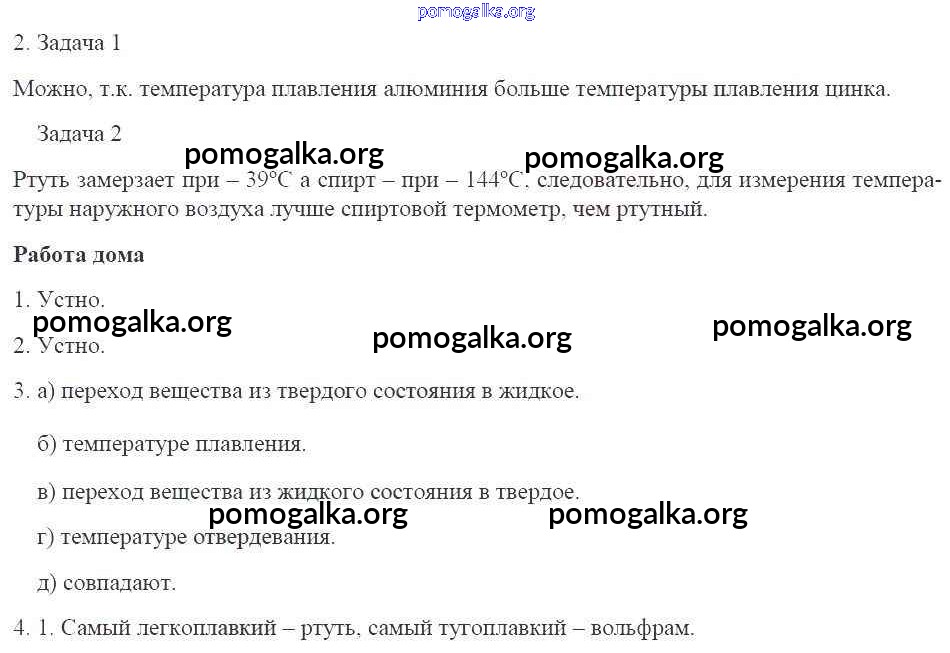 2. Задача 1

Можно, т.к. температура плавления алюминия больше температуры плавления цинка.

Задача 2

Ртуть замерзает при – 39°С а спирт – при – 144°С, следовательно, для измерения температуры наружного воздуха лучше спиртовой термометр, чем ртутный.

Работа дома

1. Устно.

2. Устно.

3. а) переход вещества из твердого состояния в жидкое.

б) температуре плавления.

в) переход вещества из жидкого состояния в твердое.

г) температуре отвердевания.

д) совпадают.

4. 1. Самый легкоплавкий – ртуть, самый тугоплавкий – вольфрам.

pomogalka.org